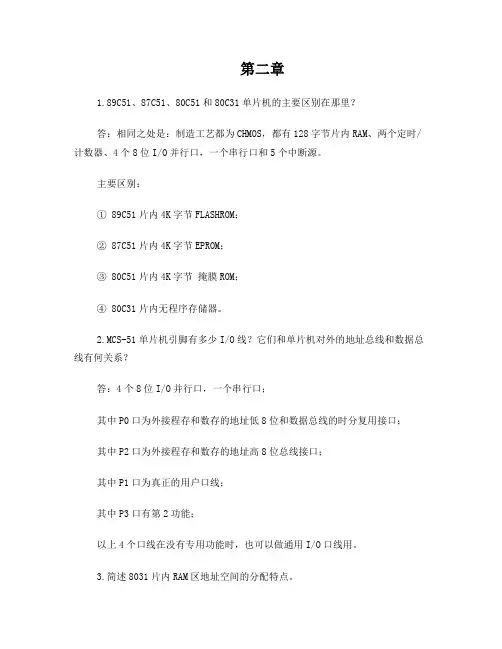 第二章

1.89C51、87C51、80C51和80C31单片机的主要区别在那里？

答：相同之处是：制造工艺都为CHMOS，都有128字节片内RAM、两个定时/计数器、4个8位I/O并行口，一个串行口和5个中断源。

主要区别：

① 89C51片内4K字节FLASHROM；

② 87C51片内4K字节EPROM；

③ 80C51片内4K字节 掩膜ROM；

④ 80C31片内无程序存储器。

2.MCS-51单片机引脚有多少I/O线？它们和单片机对外的地址总线和数据总线有何关系？

答：4个8位I/O并行口，一个串行口；

其中P0口为外接程存和数存的地址低8位和数据总线的时分复用接口；

其中P2口为外接程存和数存的地址高8位总线接口；

其中P1口为真正的用户口线；

其中P3口有第2功能；

以上4个口线在没有专用功能时，也可以做通用I/O口线用。

3.简述8031片内RAM区地址空间的分配特点。